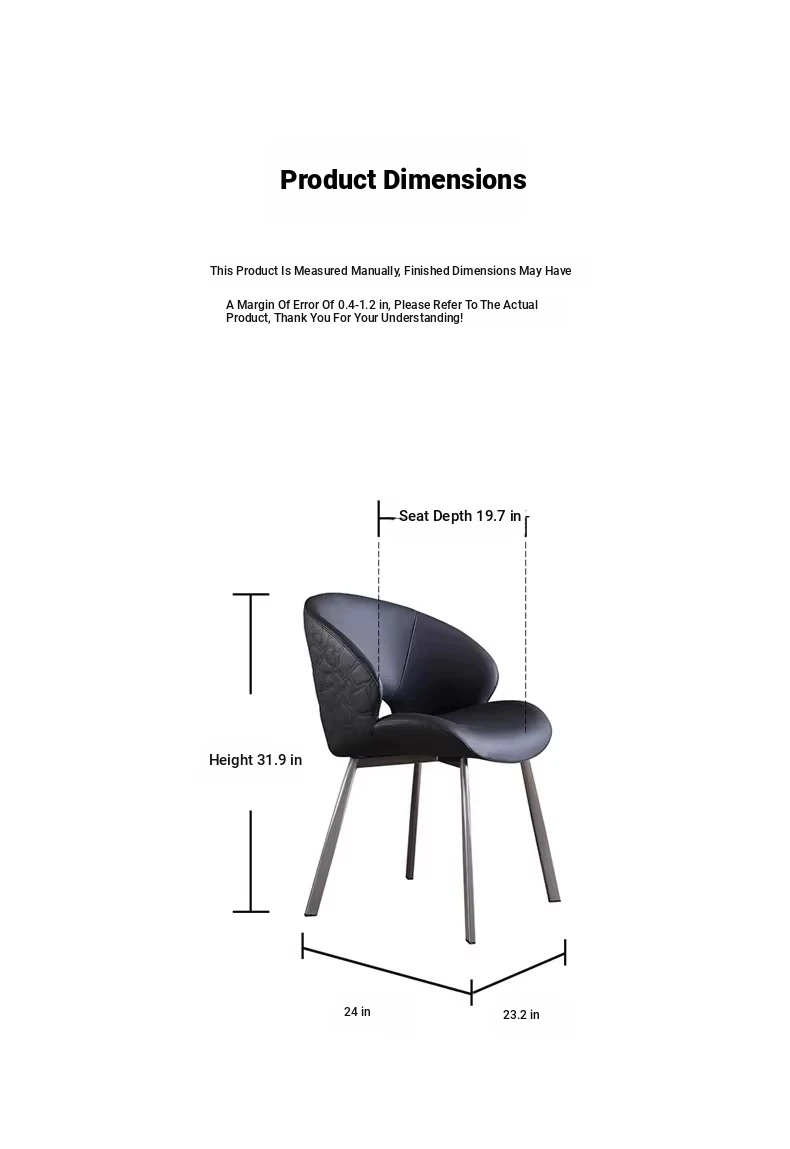 Product Dimensions

This Product Is Measured Manually, Finished Dimensions May Have

A Margin Of Error Of 0.4-1.2 in, Please Refer To The Actual Product, Thank You For Your Understanding!

Seat Depth 19.7 in

Height 31.9 in

24 in

23.2 in